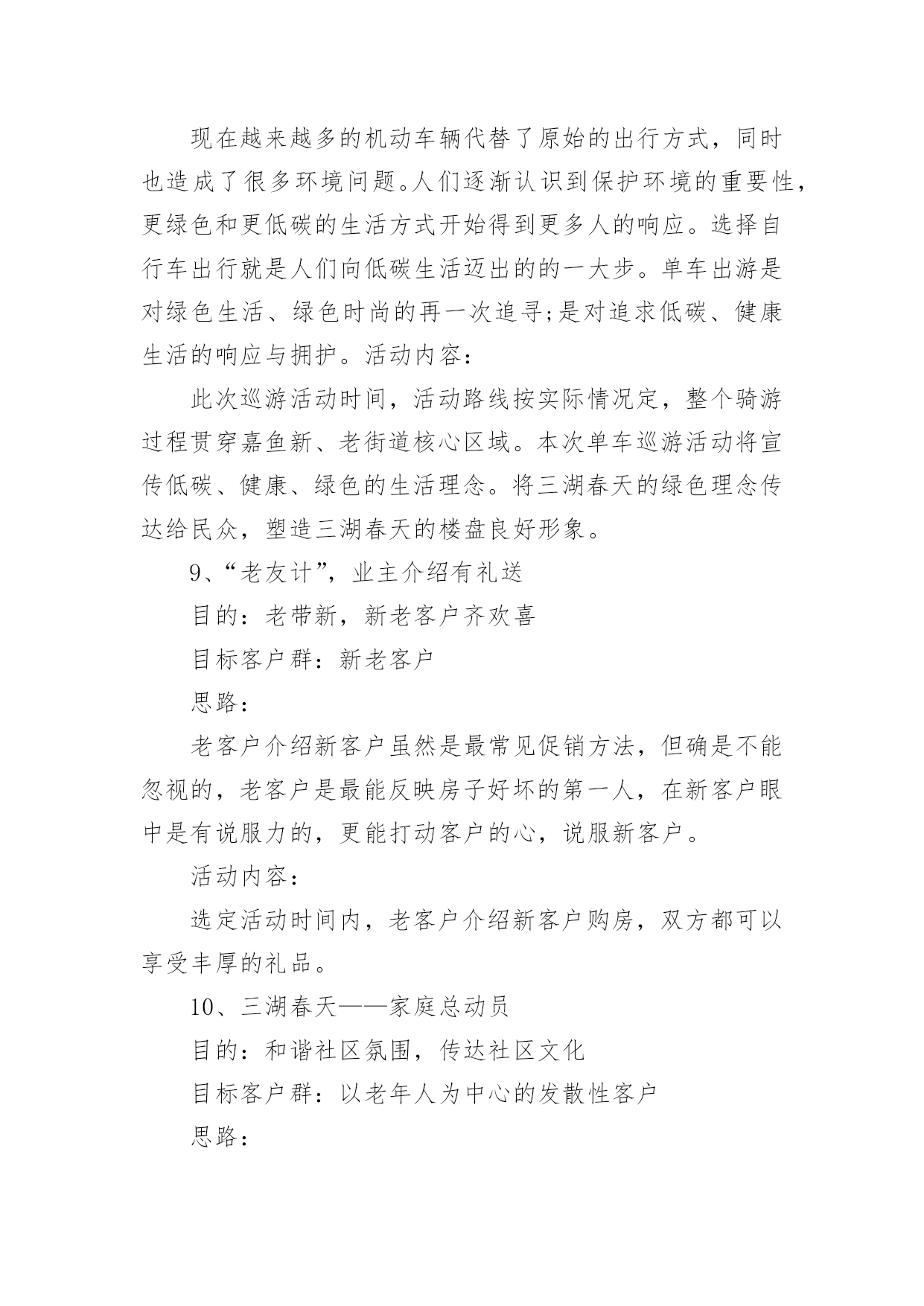 现在越来越多的机动车辆代替了原始的出行方式，同时也造成了很多环境问题。人们逐渐认识到保护环境的重要性，更绿色和更低碳的生活方式开始得到更多人的响应。选择自行车出行就是人们向低碳生活迈出的的一大步。单车出游是对绿色生活、绿色时尚的再一次追寻;是对追求低碳、健康生活的响应与拥护。活动内容：

此次巡游活动时间，活动路线按实际情况定，整个骑游过程贯穿嘉鱼新、老街道核心区域。本次单车巡游活动将宣传低碳、健康、绿色的生活理念。将三湖春天的绿色理念传达给民众，塑造三湖春天的楼盘良好形象。

9、“老友计”，业主介绍有礼送

目的：老带新，新老客户齐欢喜

目标客户群：新老客户

思路：

老客户介绍新客户虽然是最常见促销方法，但确是不能忽视的，老客户是最能反映房子好坏的第一人，在新客户眼中是有说服力的，更能打动客户的心，说服新客户。

活动内容：

选定活动时间内，老客户介绍新客户购房，双方都可以享受丰厚的礼品。

10、三湖春天——家庭总动员

目的：和谐社区氛围，传达社区文化

目标客户群：以老年人为中心的发散性客户

思路：